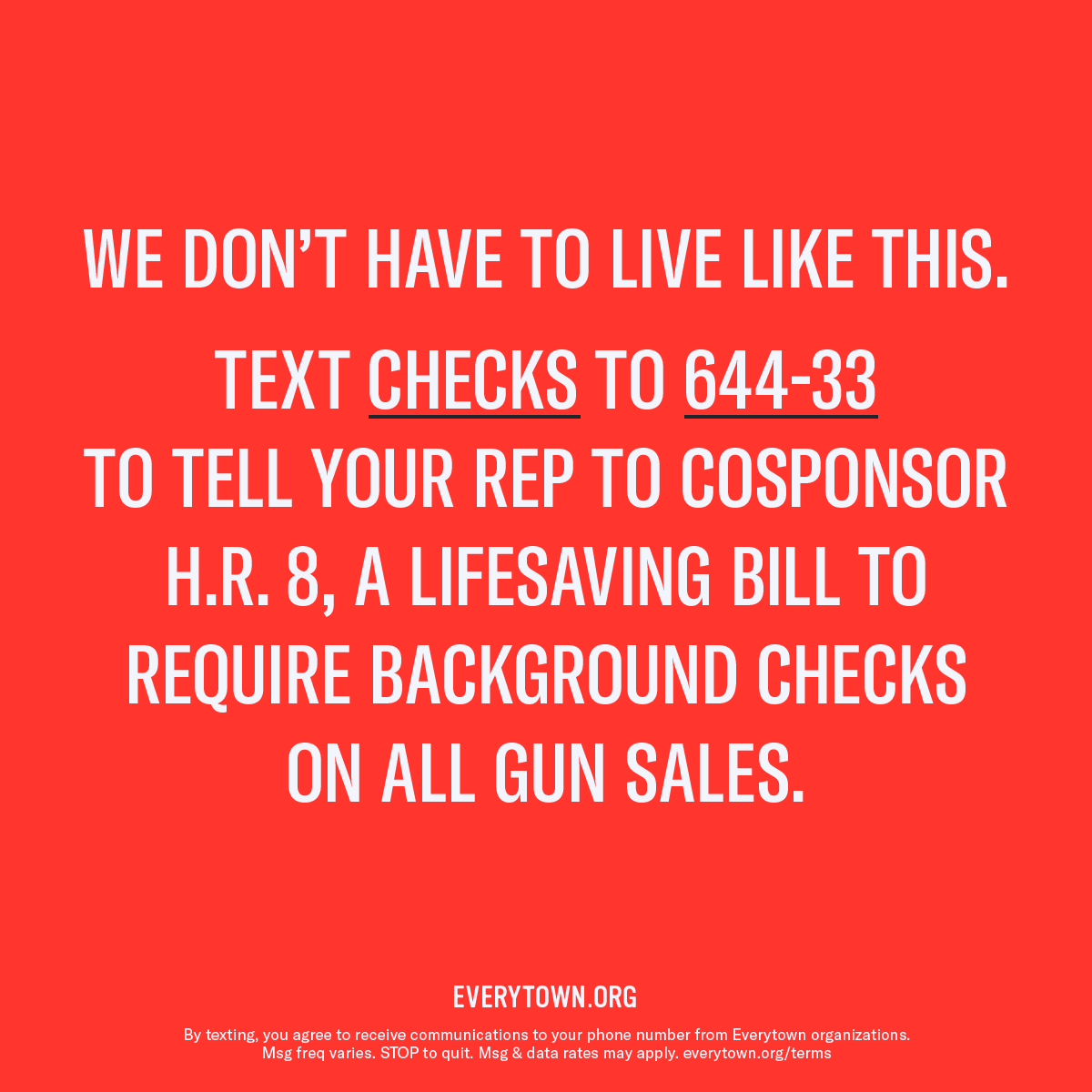 WE DON'T HAVE TO LIVE LIKE THIS.

TEXT CHECKS TO 644-33 TO TELL YOUR REP TO COSPONSOR H.R. 8, A LIFESAVING BILL TO REQUIRE BACKGROUND CHECKS ON ALL GUN SALES.

EVERYTOWN.ORG

By texting, you agree to receive communications to your phone number from Everytown organizations. Msg freq varies. STOP to quit. Msg & data rates may apply. everytown.org/terms